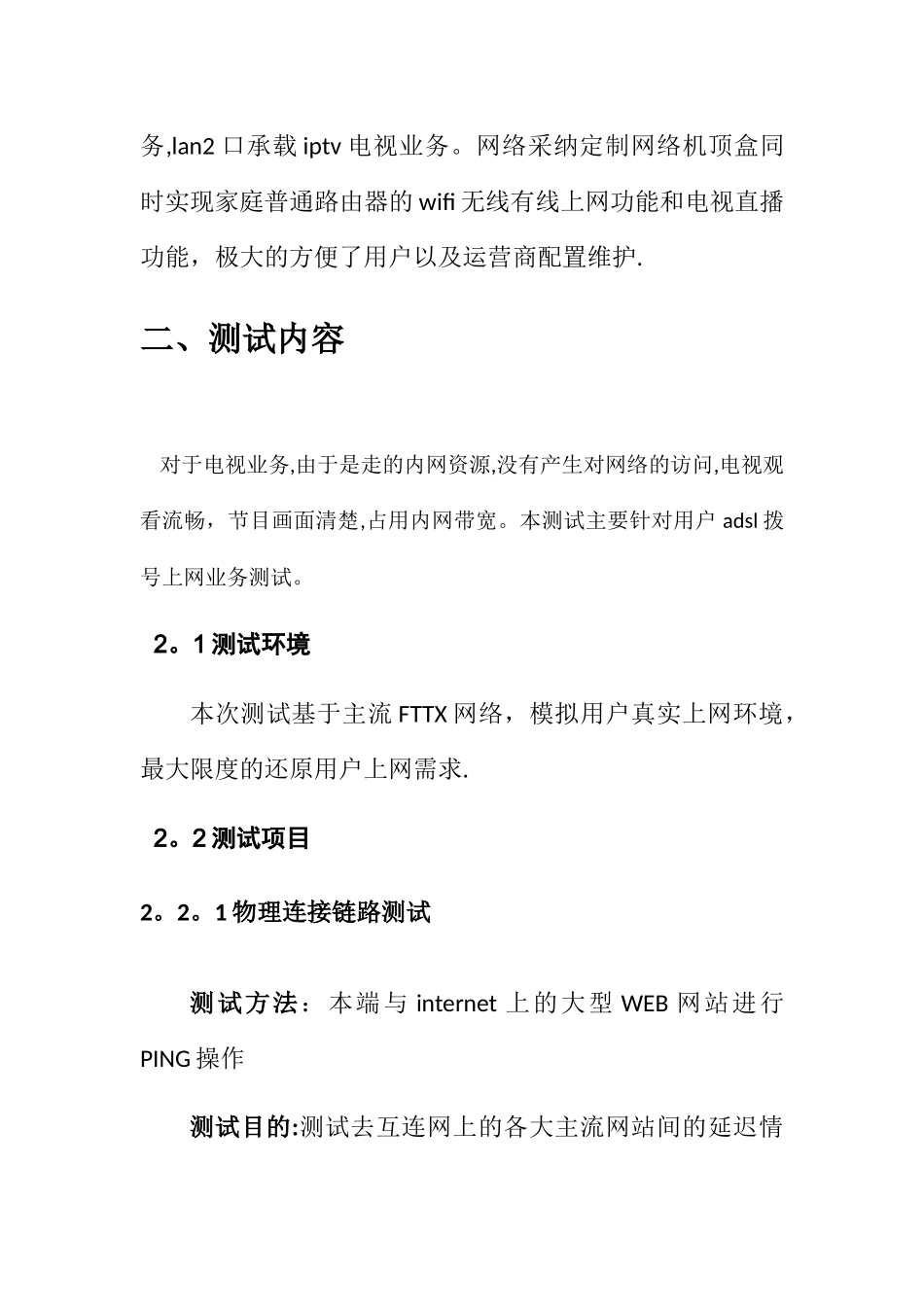 务,lan2 口承载 iptv 电视业务。网络采纳定制网络机顶盒同时实现家庭普通路由器的 wifi 无线有线上网功能和电视直播功能，极大的方便了用户以及运营商配置维护.

二、测试内容

对于电视业务,由于是走的内网资源,没有产生对网络的访问,电视观看流畅，节目画面清楚,占用内网带宽。本测试主要针对用户 adsl 拨号上网业务测试。

2。1 测试环境

本次测试基于主流 FTTX 网络，模拟用户真实上网环境，最大限度的还原用户上网需求.

2。2 测试项目

2。2。1 物理连接链路测试

测试方法：本端与 internet 上的大型 WEB 网站进行 PING 操作

测试目的:测试去互连网上的各大主流网站间的延迟情